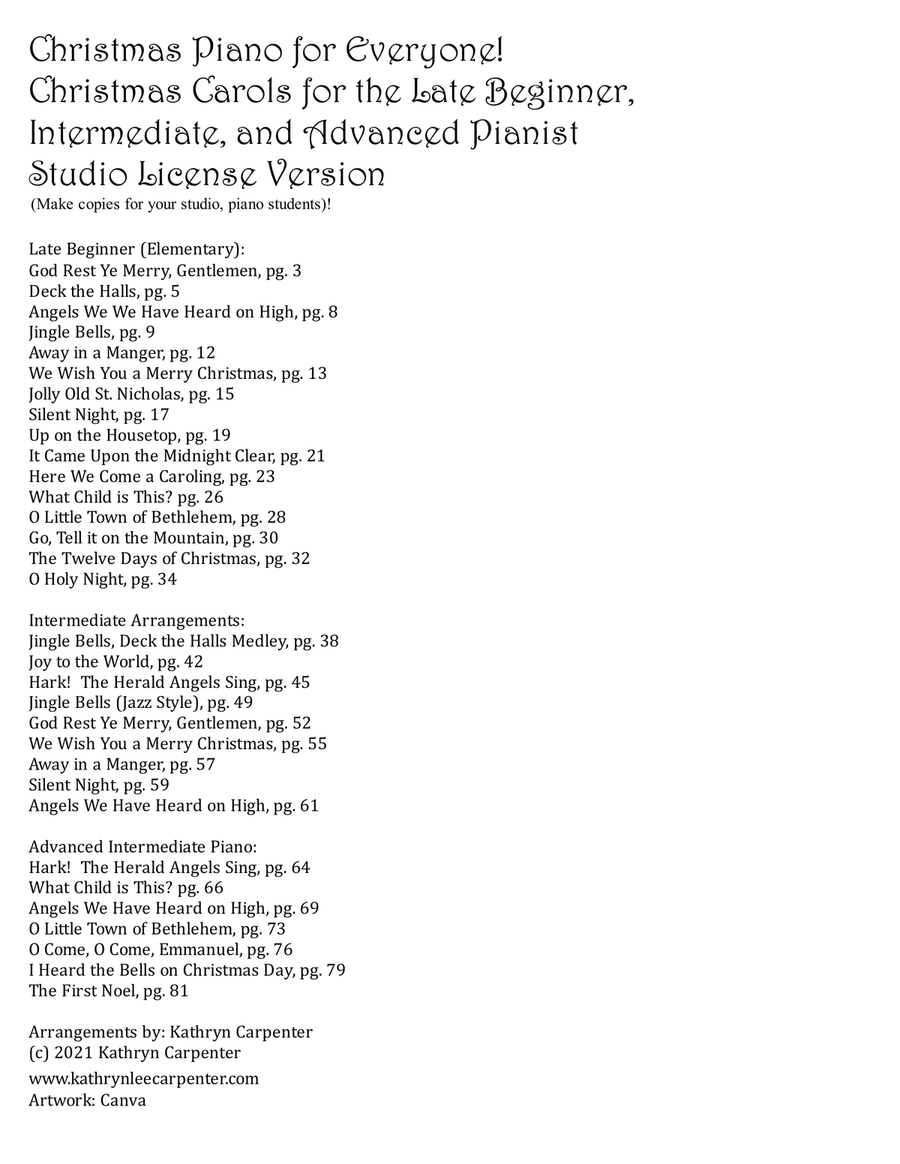 Christmas Piano for Everyone!
Christmas Carols for the Late Beginner, Intermediate, and Advanced Pianist
Studio License Version
(Make copies for your studio, piano students)!

Late Beginner (Elementary):
God Rest Ye Merry, Gentlemen, pg. 3
Deck the Halls, pg. 5
Angels We We Have Heard on High, pg. 8
Jingle Bells, pg. 9
Away in a Manger, pg. 12
We Wish You a Merry Christmas, pg. 13
Jolly Old St. Nicholas, pg. 15
Silent Night, pg. 17
Up on the Housetop, pg. 19
It Came Upon the Midnight Clear, pg. 21
Here We Come a Caroling, pg. 23
What Child is This? pg. 26
O Little Town of Bethlehem, pg. 28
Go, Tell it on the Mountain, pg. 30
The Twelve Days of Christmas, pg. 32
O Holy Night, pg. 34

Intermediate Arrangements:
Jingle Bells, Deck the Halls Medley, pg. 38
Joy to the World, pg. 42
Hark! The Herald Angels Sing, pg. 45
Jingle Bells (Jazz Style), pg. 49
God Rest Ye Merry, Gentlemen, pg. 52
We Wish You a Merry Christmas, pg. 55
Away in a Manger, pg. 57
Silent Night, pg. 59
Angels We Have Heard on High, pg. 61

Advanced Intermediate Piano:
Hark! The Herald Angels Sing, pg. 64
What Child is This? pg. 66
Angels We Have Heard on High, pg. 69
O Little Town of Bethlehem, pg. 73
O Come, O Come, Emmanuel, pg. 76
I Heard the Bells on Christmas Day, pg. 79
The First Noel, pg. 81

Arrangements by: Kathryn Carpenter
(c) 2021 Kathryn Carpenter
www.kathrynleecarpenter.com
Artwork: Canva